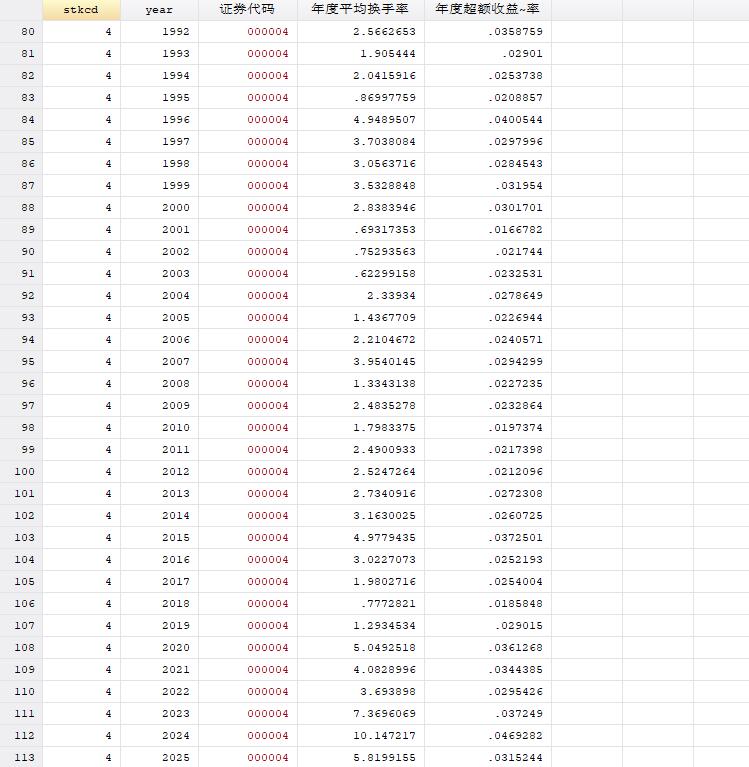 | | stkcd | year | 证券代码 | 年度平均换手率 | 年度超额收益~率 |
|---|---|---|---|---|---|
| 80 | 4 | 1992 | 000004 | 2.5662653 | .0358759 |
| 81 | 4 | 1993 | 000004 | 1.905444 | .02901 |
| 82 | 4 | 1994 | 000004 | 2.0415916 | .0253738 |
| 83 | 4 | 1995 | 000004 | .86997759 | .0208857 |
| 84 | 4 | 1996 | 000004 | 4.9489507 | .0400544 |
| 85 | 4 | 1997 | 000004 | 3.7038084 | .0297996 |
| 86 | 4 | 1998 | 000004 | 3.0563716 | .0284543 |
| 87 | 4 | 1999 | 000004 | 3.5328848 | .031954 |
| 88 | 4 | 2000 | 000004 | 2.8383946 | .0301701 |
| 89 | 4 | 2001 | 000004 | .69317353 | .0166782 |
| 90 | 4 | 2002 | 000004 | .75293563 | .021744 |
| 91 | 4 | 2003 | 000004 | .62299158 | .0232531 |
| 92 | 4 | 2004 | 000004 | 2.33934 | .0278649 |
| 93 | 4 | 2005 | 000004 | 1.4367709 | .0226944 |
| 94 | 4 | 2006 | 000004 | 2.2104672 | .0240571 |
| 95 | 4 | 2007 | 000004 | 3.9540145 | .0294299 |
| 96 | 4 | 2008 | 000004 | 1.3343138 | .0227235 |
| 97 | 4 | 2009 | 000004 | 2.4835278 | .0232864 |
| 98 | 4 | 2010 | 000004 | 1.7983375 | .0197374 |
| 99 | 4 | 2011 | 000004 | 2.4900933 | .0217398 |
| 100 | 4 | 2012 | 000004 | 2.5247264 | .0212096 |
| 101 | 4 | 2013 | 000004 | 2.7340916 | .0272308 |
| 102 | 4 | 2014 | 000004 | 3.1630025 | .0260725 |
| 103 | 4 | 2015 | 000004 | 4.9779435 | .0372501 |
| 104 | 4 | 2016 | 000004 | 3.0227073 | .0252193 |
| 105 | 4 | 2017 | 000004 | 1.9802716 | .0254004 |
| 106 | 4 | 2018 | 000004 | .7772821 | .0185848 |
| 107 | 4 | 2019 | 000004 | 1.2934534 | .029015 |
| 108 | 4 | 2020 | 000004 | 5.0492518 | .0361268 |
| 109 | 4 | 2021 | 000004 | 4.0828996 | .0344385 |
| 110 | 4 | 2022 | 000004 | 3.693898 | .0295426 |
| 111 | 4 | 2023 | 000004 | 7.3696069 | .037249 |
| 112 | 4 | 2024 | 000004 | 10.147217 | .0469282 |
| 113 | 4 | 2025 | 000004 | 5.8199155 | .0315244 |